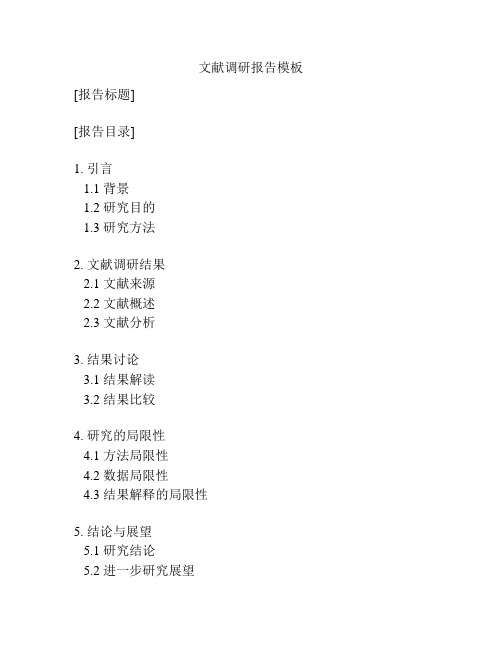 文献调研报告模板

[报告标题]

[报告目录]

1. 引言
1.1 背景
1.2 研究目的
1.3 研究方法

2. 文献调研结果
2.1 文献来源
2.2 文献概述
2.3 文献分析

3. 结果讨论
3.1 结果解读
3.2 结果比较

4. 研究的局限性
4.1 方法局限性
4.2 数据局限性
4.3 结果解释的局限性

5. 结论与展望
5.1 研究结论
5.2 进一步研究展望